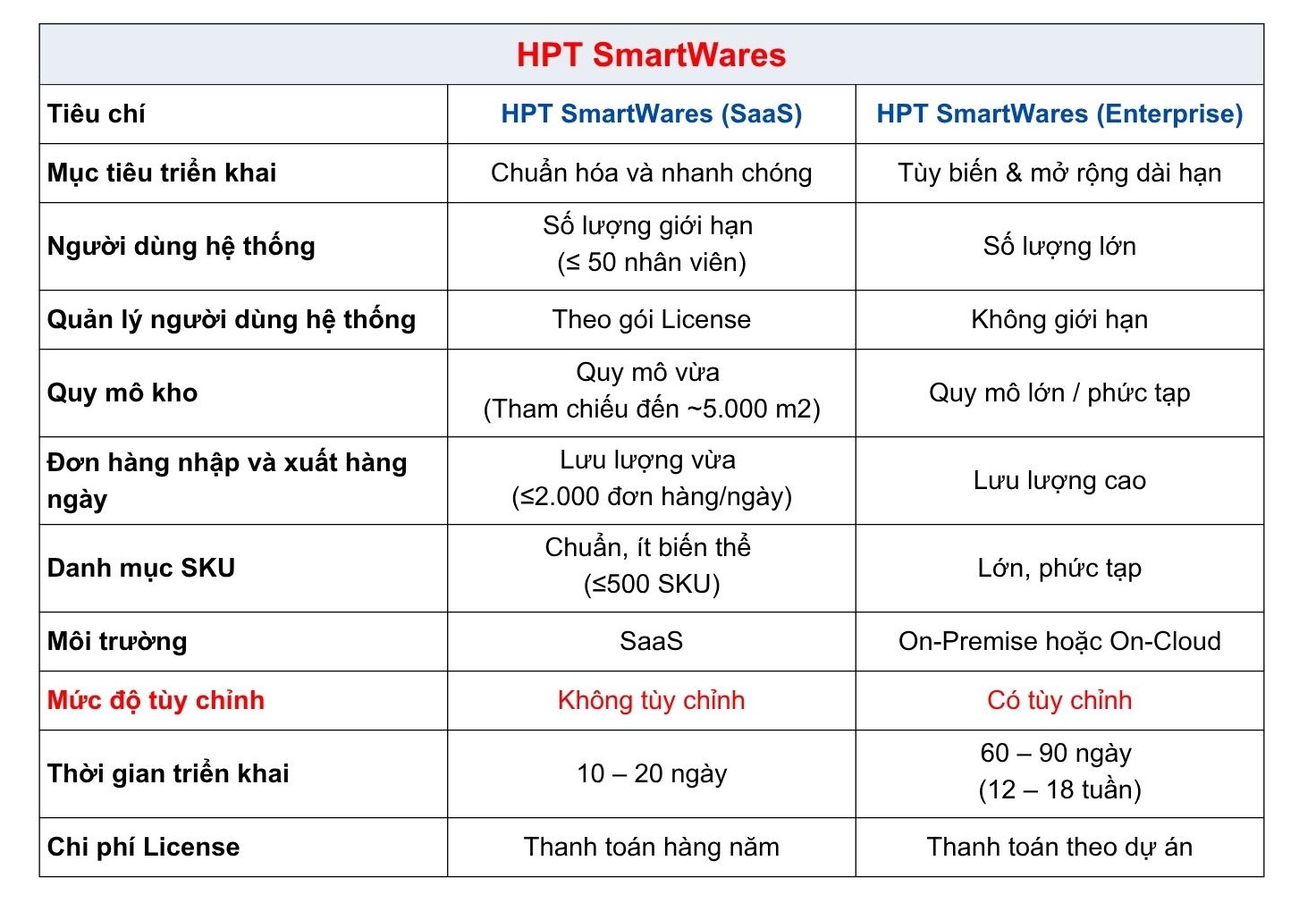 HPT SmartWares

| Tiêu chí | HPT SmartWares (SaaS) | HPT SmartWares (Enterprise) |
|---|---|---|
| Mục tiêu triển khai | Chuẩn hóa và nhanh chóng | Tùy biến & mở rộng dài hạn |
| Người dùng hệ thống | Số lượng giới hạn (≤ 50 nhân viên) | Số lượng lớn |
| Quản lý người dùng hệ thống | Theo gói License | Không giới hạn |
| Quy mô kho | Quy mô vừa (Tham chiếu đến ~5.000 m2) | Quy mô lớn / phức tạp |
| Đơn hàng nhập và xuất hàng ngày | Lưu lượng vừa (≤2.000 đơn hàng/ngày) | Lưu lượng cao |
| Danh mục SKU | Chuẩn, ít biến thể (≤500 SKU) | Lớn, phức tạp |
| Môi trường | SaaS | On-Premise hoặc On-Cloud |
| Mức độ tùy chỉnh | Không tùy chỉnh | Có tùy chỉnh |
| Thời gian triển khai | 10 – 20 ngày | 60 – 90 ngày (12 – 18 tuần) |
| Chi phí License | Thanh toán hàng năm | Thanh toán theo dự án |